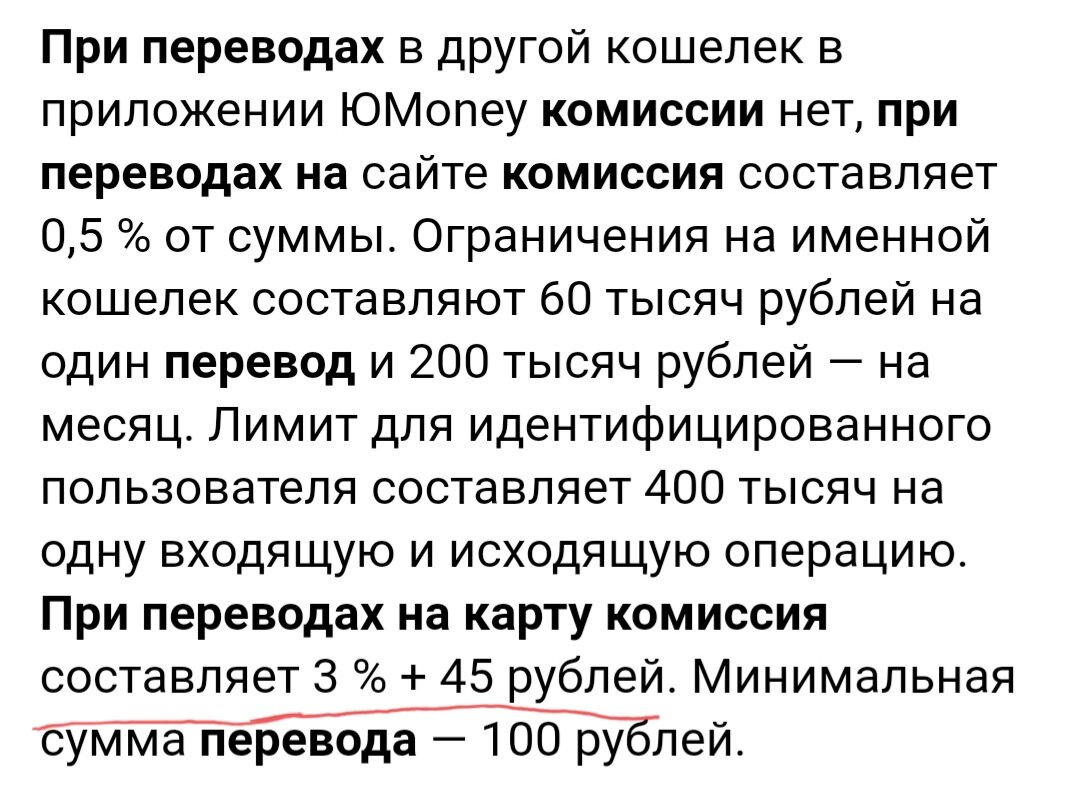 При переводах в другой кошелек в приложении ЮMoney комиссии нет, при переводах на сайте комиссия составляет 0,5 % от суммы. Ограничения на именной кошелек составляют 60 тысяч рублей на один перевод и 200 тысяч рублей — на месяц. Лимит для идентифицированного пользователя составляет 400 тысяч на одну входящую и исходящую операцию. При переводах на карту комиссия составляет 3 % + 45 рублей. Минимальная сумма перевода — 100 рублей.